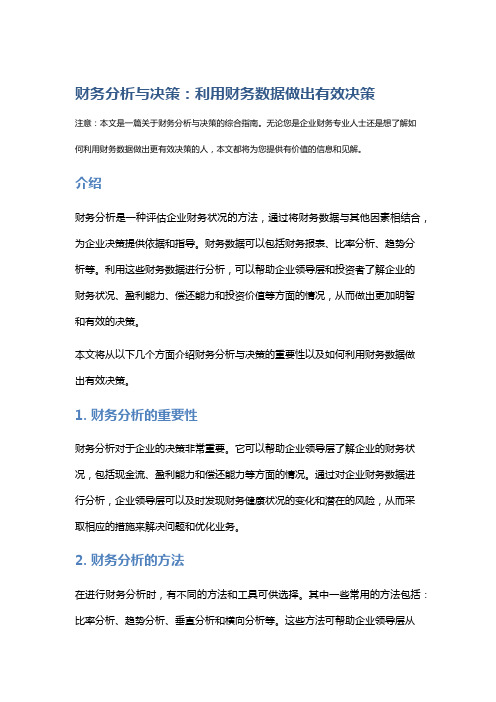 财务分析与决策：利用财务数据做出有效决策

注意：本文是一篇关于财务分析与决策的综合指南。无论您是企业财务专业人士还是想了解如何利用财务数据做出更有效决策的人，本文都将为您提供有价值的信息和见解。

介绍

财务分析是一种评估企业财务状况的方法，通过将财务数据与其他因素相结合，为企业决策提供依据和指导。财务数据可以包括财务报表、比率分析、趋势分析等。利用这些财务数据进行分析，可以帮助企业领导层和投资者了解企业的财务状况、盈利能力、偿还能力和投资价值等方面的情况，从而做出更加明智和有效的决策。

本文将从以下几个方面介绍财务分析与决策的重要性以及如何利用财务数据做出有效决策。

1. 财务分析的重要性

财务分析对于企业的决策非常重要。它可以帮助企业领导层了解企业的财务状况，包括现金流、盈利能力和偿还能力等方面的情况。通过对企业财务数据进行分析，企业领导层可以及时发现财务健康状况的变化和潜在的风险，从而采取相应的措施来解决问题和优化业务。

2. 财务分析的方法

在进行财务分析时，有不同的方法和工具可供选择。其中一些常用的方法包括：比率分析、趋势分析、垂直分析和横向分析等。这些方法可帮助企业领导层从